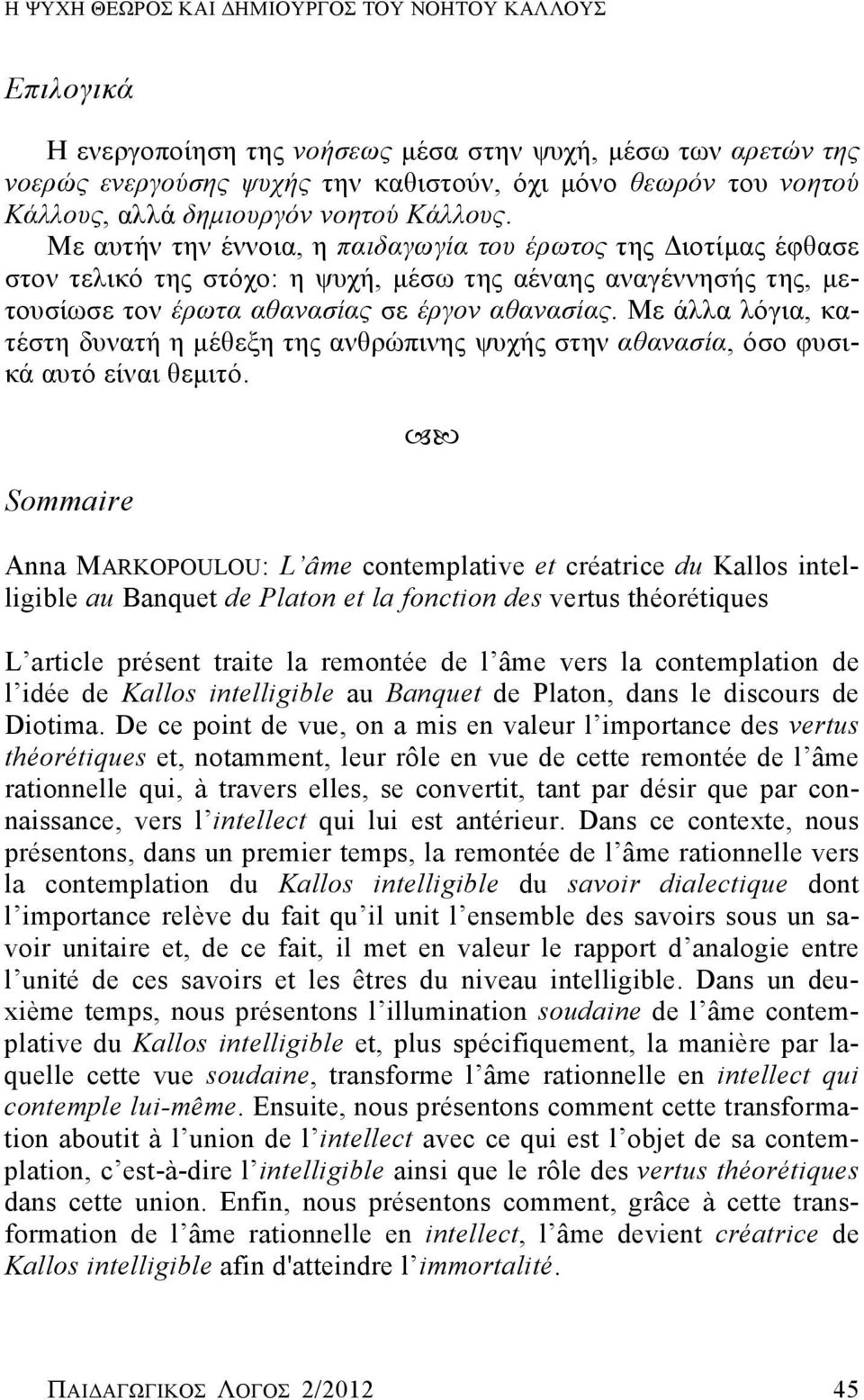 Η ΨΥΧΗ ΘΕΩΡΟΣ ΚΑΙ ΔΗΜΙΟΥΡΓΟΣ ΤΟΥ ΝΟΗΤΟΥ ΚΑΛΛΟΥΣ

Επιλογικά

Η ενεργοποίηση της νοήσεως μέσα στην ψυχή, μέσω των αρετών της νοερώς ενεργούσης ψυχής την καθιστούν, όχι μόνο θεωρόν του νοητού Κάλλους, αλλά δημιουργόν νοητού Κάλλους. Με αυτήν την έννοια, η παιδαγωγία του έρωτος της Διοτίμας έφθασε στον τελικό της στόχο: η ψυχή, μέσω της αέναης αναγέννησής της, μετουσίωσε τον έρωτα αθανασίας σε έργον αθανασίας. Με άλλα λόγια, κατέστη δυνατή η μέθεξη της ανθρώπινης ψυχής στην αθανασία, όσο φυσικά αυτό είναι θεμιτό.

Sommaire

Anna MARKOPOULOU: L'âme contemplative et créatrice du Kallos intelligible au Banquet de Platon et la fonction des vertus théorétiques

L'article présent traite la remontée de l'âme vers la contemplation de l'idée de Kallos intelligible au Banquet de Platon, dans le discours de Diotima. De ce point de vue, on a mis en valeur l'importance des vertus théorétiques et, notamment, leur rôle en vue de cette remontée de l'âme rationnelle qui, à travers elles, se convertit, tant par désir que par connaissance, vers l'intellect qui lui est antérieur. Dans ce contexte, nous présentons, dans un premier temps, la remontée de l'âme rationnelle vers la contemplation du Kallos intelligible du savoir dialectique dont l'importance relève du fait qu'il unit l'ensemble des savoirs sous un savoir unitaire et, de ce fait, il met en valeur le rapport d'analogie entre l'unité de ces savoirs et les êtres du niveau intelligible. Dans un deuxième temps, nous présentons l'illumination soudaine de l'âme contemplative du Kallos intelligible et, plus spécifiquement, la manière par laquelle cette vue soudaine, transforme l'âme rationnelle en intellect qui contemple lui-même. Ensuite, nous présentons comment cette transformation aboutit à l'union de l'intellect avec ce qui est l'objet de sa contemplation, c'est-à-dire l'intelligible ainsi que le rôle des vertus théorétiques dans cette union. Enfin, nous présentons comment, grâce à cette transformation de l'âme rationnelle en intellect, l'âme devient créatrice de Kallos intelligible afin d'atteindre l'immortalité.

ΠΑΙΔΑΓΩΓΙΚΟΣ ΛΟΓΟΣ 2/2012 45